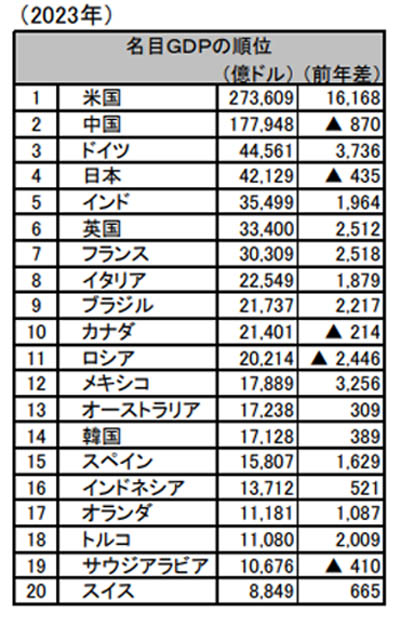 （2023年）

| 名目GDPの順位 | | | |
|---|---|---|---|
| | | （億ドル） | （前年差） |
| 1 | 米国 | 273,609 | 16,168 |
| 2 | 中国 | 177,948 | ▲ 870 |
| 3 | ドイツ | 44,561 | 3,736 |
| 4 | 日本 | 42,129 | ▲ 435 |
| 5 | インド | 35,499 | 1,964 |
| 6 | 英国 | 33,400 | 2,512 |
| 7 | フランス | 30,309 | 2,518 |
| 8 | イタリア | 22,549 | 1,879 |
| 9 | ブラジル | 21,737 | 2,217 |
| 10 | カナダ | 21,401 | ▲ 214 |
| 11 | ロシア | 20,214 | ▲ 2,446 |
| 12 | メキシコ | 17,889 | 3,256 |
| 13 | オーストラリア | 17,238 | 309 |
| 14 | 韓国 | 17,128 | 389 |
| 15 | スペイン | 15,807 | 1,629 |
| 16 | インドネシア | 13,712 | 521 |
| 17 | オランダ | 11,181 | 1,087 |
| 18 | トルコ | 11,080 | 2,009 |
| 19 | サウジアラビア | 10,676 | ▲ 410 |
| 20 | スイス | 8,849 | 665 |